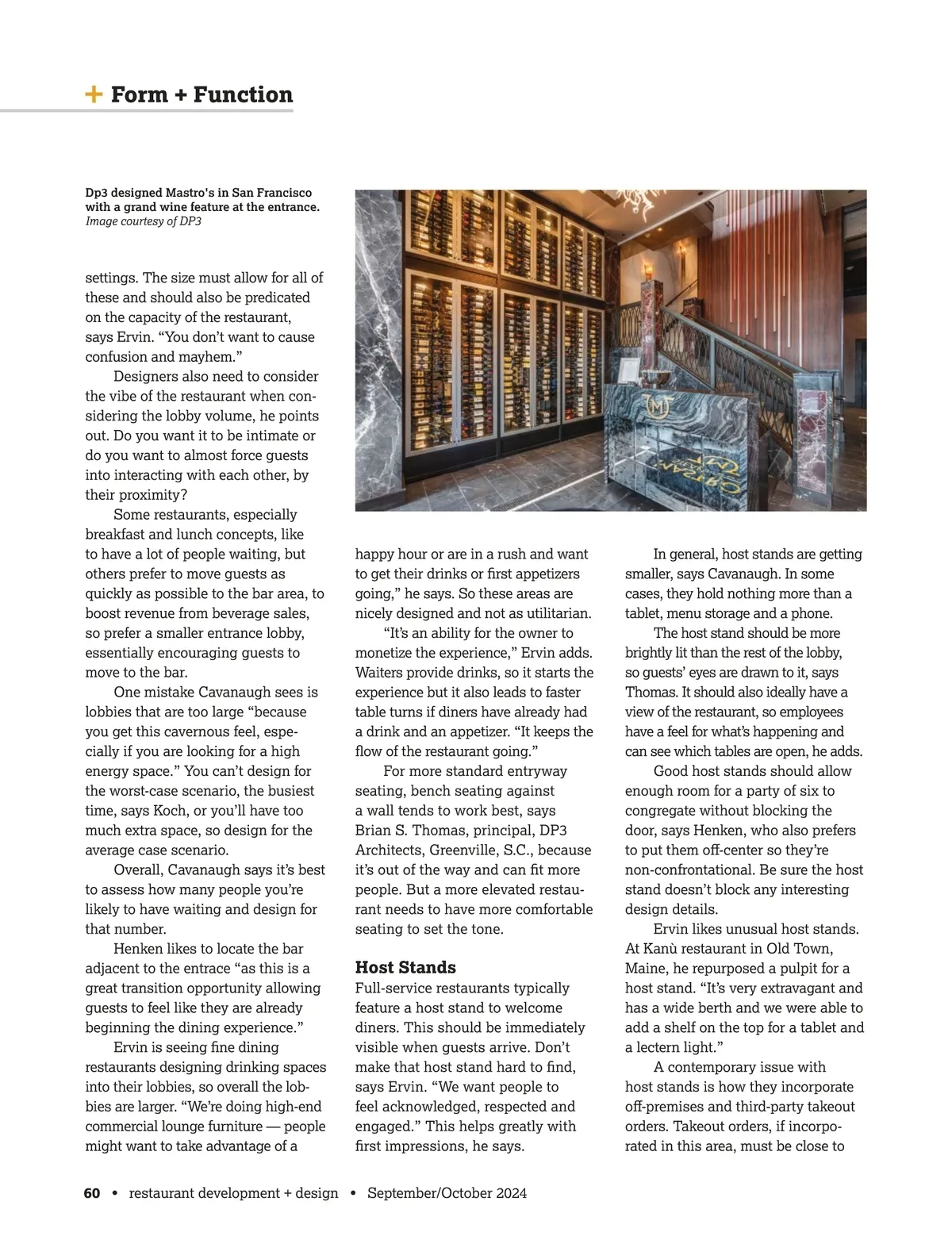 + Form + Function

Dp3 designed Mastro's in San Francisco with a grand wine feature at the entrance.
Image courtesy of DP3

settings. The size must allow for all of these and should also be predicated on the capacity of the restaurant, says Ervin. “You don’t want to cause confusion and mayhem.”

Designers also need to consider the vibe of the restaurant when considering the lobby volume, he points out. Do you want it to be intimate or do you want to almost force guests into interacting with each other, by their proximity?

Some restaurants, especially breakfast and lunch concepts, like to have a lot of people waiting, but others prefer to move guests as quickly as possible to the bar area, to boost revenue from beverage sales, so prefer a smaller entrance lobby, essentially encouraging guests to move to the bar.

One mistake Cavanaugh sees is lobbies that are too large “because you get this cavernous feel, especially if you are looking for a high energy space.” You can’t design for the worst-case scenario, the busiest time, says Koch, or you’ll have too much extra space, so design for the average case scenario.

Overall, Cavanaugh says it’s best to assess how many people you’re likely to have waiting and design for that number.

Henken likes to locate the bar adjacent to the entrace “as this is a great transition opportunity allowing guests to feel like they are already beginning the dining experience.”

Ervin is seeing fine dining restaurants designing drinking spaces into their lobbies, so overall the lobbies are larger. “We’re doing high-end commercial lounge furniture — people might want to take advantage of a happy hour or are in a rush and want to get their drinks or first appetizers going,” he says. So these areas are nicely designed and not as utilitarian.

“It’s an ability for the owner to monetize the experience,” Ervin adds. Waiters provide drinks, so it starts the experience but it also leads to faster table turns if diners have already had a drink and an appetizer. “It keeps the flow of the restaurant going.”

For more standard entryway seating, bench seating against a wall tends to work best, says Brian S. Thomas, principal, DP3 Architects, Greenville, S.C., because it’s out of the way and can fit more people. But a more elevated restaurant needs to have more comfortable seating to set the tone.

Host Stands
Full-service restaurants typically feature a host stand to welcome diners. This should be immediately visible when guests arrive. Don’t make that host stand hard to find, says Ervin. “We want people to feel acknowledged, respected and engaged.” This helps greatly with first impressions, he says.

In general, host stands are getting smaller, says Cavanaugh. In some cases, they hold nothing more than a tablet, menu storage and a phone.

The host stand should be more brightly lit than the rest of the lobby, so guests’ eyes are drawn to it, says Thomas. It should also ideally have a view of the restaurant, so employees have a feel for what’s happening and can see which tables are open, he adds.

Good host stands should allow enough room for a party of six to congregate without blocking the door, says Henken, who also prefers to put them off-center so they’re non-confrontational. Be sure the host stand doesn’t block any interesting design details.

Ervin likes unusual host stands. At Kanù restaurant in Old Town, Maine, he repurposed a pulpit for a host stand. “It’s very extravagant and has a wide berth and we were able to add a shelf on the top for a tablet and a lectern light.”

A contemporary issue with host stands is how they incorporate off-premises and third-party takeout orders. Takeout orders, if incorporated in this area, must be close to

60 • restaurant development + design • September/October 2024